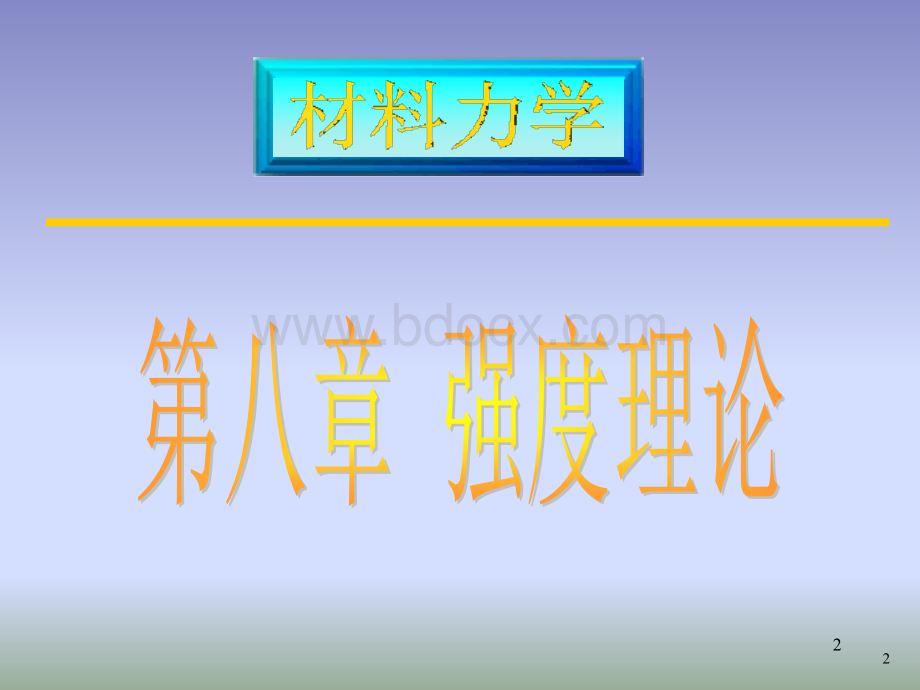 材料力学

www.bdocx.com

第八章 强度理论

2

2